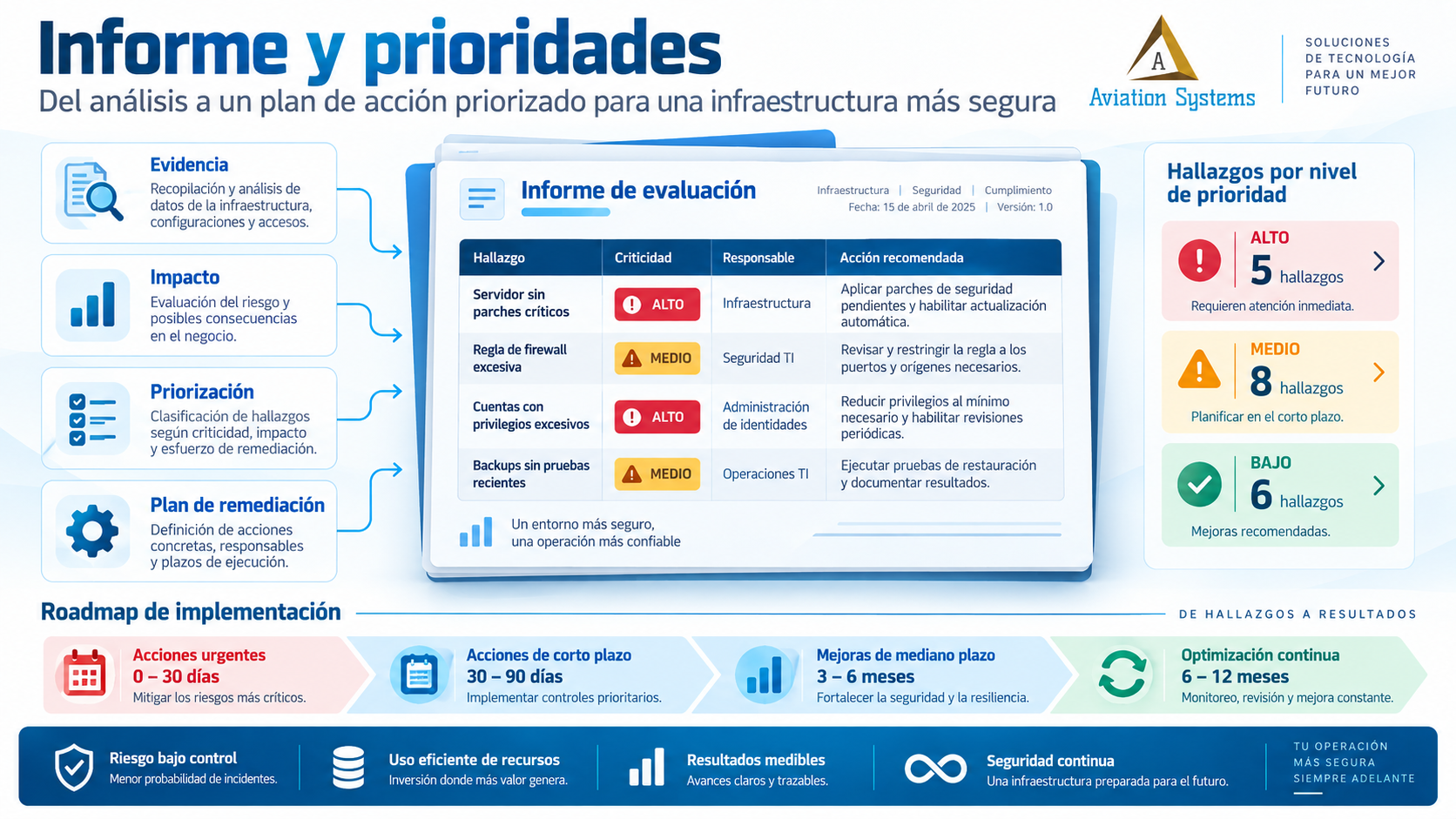 Informe y prioridades

Del análisis a un plan de acción priorizado para una infraestructura más segura

A
Aviation Systems

SOLUCIONES DE TECNOLOGÍA PARA UN MEJOR FUTURO

Evidencia
Recopilación y análisis de datos de la infraestructura, configuraciones y accesos.

Impacto
Evaluación del riesgo y posibles consecuencias en el negocio.

Priorización
Clasificación de hallazgos según criticidad, impacto y esfuerzo de remediación.

Plan de remediación
Definición de acciones concretas, responsables y plazos de ejecución.

Informe de evaluación

Infraestructura | Seguridad | Cumplimiento
Fecha: 15 de abril de 2025 | Versión: 1.0

| Hallazgo | Criticidad | Responsable | Acción recomendada |
|---|---|---|---|
| Servidor sin parches críticos | ALTO | Infraestructura | Aplicar parches de seguridad pendientes y habilitar actualización automática. |
| Regla de firewall excesiva | MEDIO | Seguridad TI | Revisar y restringir la regla a los puertos y orígenes necesarios. |
| Cuentas con privilegios excesivos | ALTO | Administración de identidades | Reducir privilegios al mínimo necesario y habilitar revisiones periódicas. |
| Backups sin pruebas recientes | MEDIO | Operaciones TI | Ejecutar pruebas de restauración y documentar resultados. |

Un entorno más seguro, una operación más confiable

Hallazgos por nivel de prioridad

ALTO
5 hallazgos
Requieren atención inmediata.

MEDIO
8 hallazgos
Planificar en el corto plazo.

BAJO
6 hallazgos
Mejoras recomendadas.

Roadmap de implementación

DE HALLAZGOS A RESULTADOS

Acciones urgentes
0 – 30 días
Mitigar los riesgos más críticos.

Acciones de corto plazo
30 – 90 días
Implementar controles prioritarios.

Mejoras de mediano plazo
3 – 6 meses
Fortalecer la seguridad y la resiliencia.

Optimización continua
6 – 12 meses
Monitoreo, revisión y mejora constante.

Riesgo bajo control
Menor probabilidad de incidentes.

Uso eficiente de recursos
Inversión donde más valor genera.

Resultados medibles
Avances claros y trazables.

Seguridad continua
Una infraestructura preparada para el futuro.

TU OPERACIÓN MÁS SEGURA SIEMPRE ADELANTE